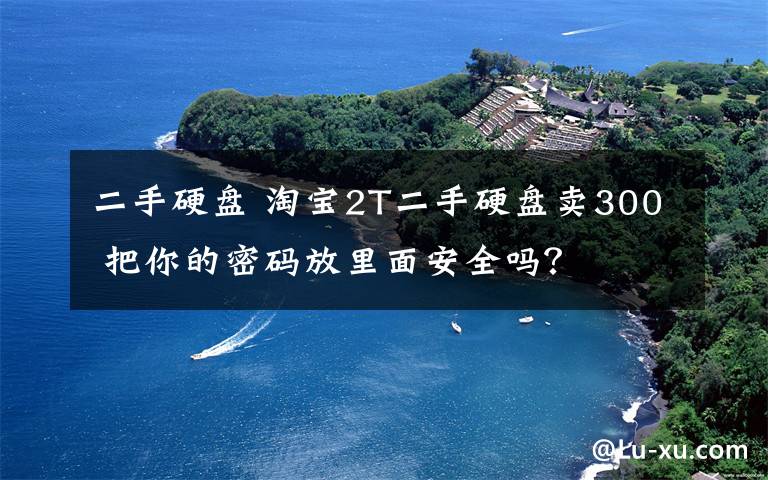 二手硬盘 淘宝2T二手硬盘卖300 把你的密码放里面安全吗?

@Lu-xu.com